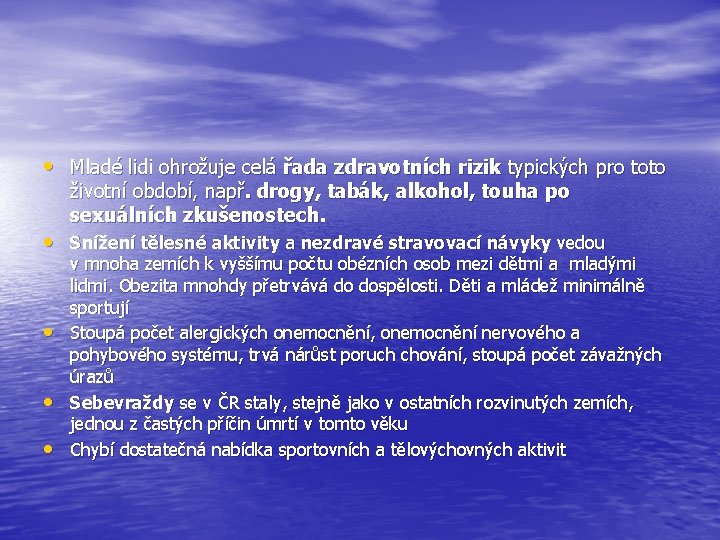 • Mladé lidi ohrožuje celá řada zdravotních rizik typických pro toto životní období, např. drogy, tabák, alkohol, touha po sexuálních zkušenostech.
• Snížení tělesné aktivity a nezdravé stravovací návyky vedou v mnoha zemích k vyššímu počtu obézních osob mezi dětmi a mladými lidmi. Obezita mnohdy přetrvává do dospělosti. Děti a mládež minimálně sportují
• Stoupá počet alergických onemocnění, onemocnění nervového a pohybového systému, trvá nárůst poruch chování, stoupá počet závažných úrazů
• Sebevraždy se v ČR staly, stejně jako v ostatních rozvinutých zemích, jednou z častých příčin úmrtí v tomto věku
• Chybí dostatečná nabídka sportovních a tělovýchovných aktivit